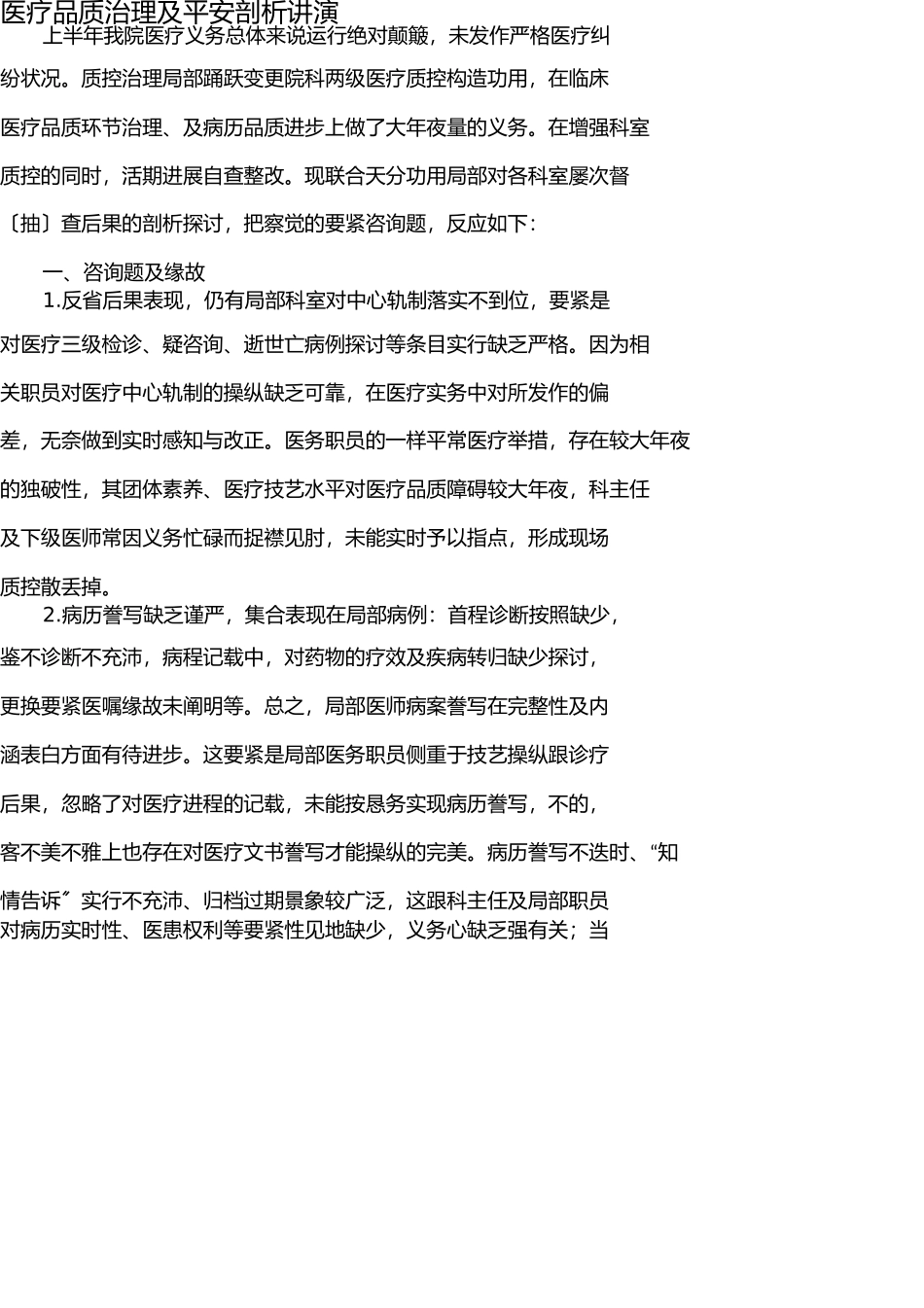 医疗品质治理及平安剖析讲演

上半年我院医疗义务总体来说运行绝对颠簸，未发作严格医疗纠纷状况。质控治理局部踊跃变更院科两级医疗质控构造功用，在临床医疗品质环节治理、及病历品质进步上做了大年夜量的义务。在增强科室质控的同时，活期进展自查整改。现联合天分功用局部对各科室屡次督〔抽〕查后果的剖析探讨，把察觉的要紧咨询题，反应如下：

一、咨询题及缘故

1.反省后果表现，仍有局部科室对中心轨制落实不到位，要紧是对医疗三级检诊、疑咨询、逝世亡病例探讨等条目实行缺乏严格。因为相关职员对医疗中心轨制的操纵缺乏可靠，在医疗实务中对所发作的偏差，无奈做到实时感知与改正。医务职员的一样平常医疗举措，存在较大年夜的独破性，其团体素养、医疗技艺水平对医疗品质障碍较大年夜，科主任及下级医师常因义务忙碌而捉襟见肘，未能实时予以指点，形成现场质控散丢掉。

2.病历誊写缺乏谨严，集合表现在局部病例：首程诊断按照缺少，鉴不诊断不充沛，病程记载中，对药物的疗效及疾病转归缺少探讨，更换要紧医嘱缘故未阐明等。总之，局部医师病案誊写在完整性及内涵表白方面有待进步。这要紧是局部医务职员侧重于技艺操纵跟诊疗后果，忽略了对医疗进程的记载，未能按恳务实现病历誊写，不的，客不美不雅上也存在对医疗文书誊写才能操纵的完美。病历誊写不迭时、“知情告诉〞实行不充沛、归档过期景象较广泛，这跟科主任及局部职员对病历实时性、医患权利等要紧性见地缺少，义务心缺乏强有关；当